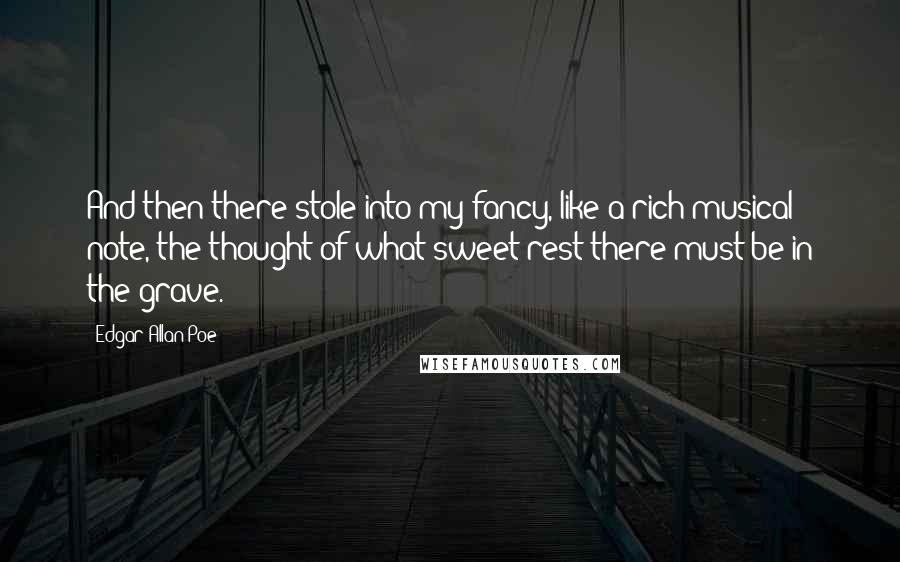 And then there stole into my fancy, like a rich musical note, the thought of what sweet rest there must be in the grave.

Edgar Allan Poe

WISEFAMOUSQUOTES.COM